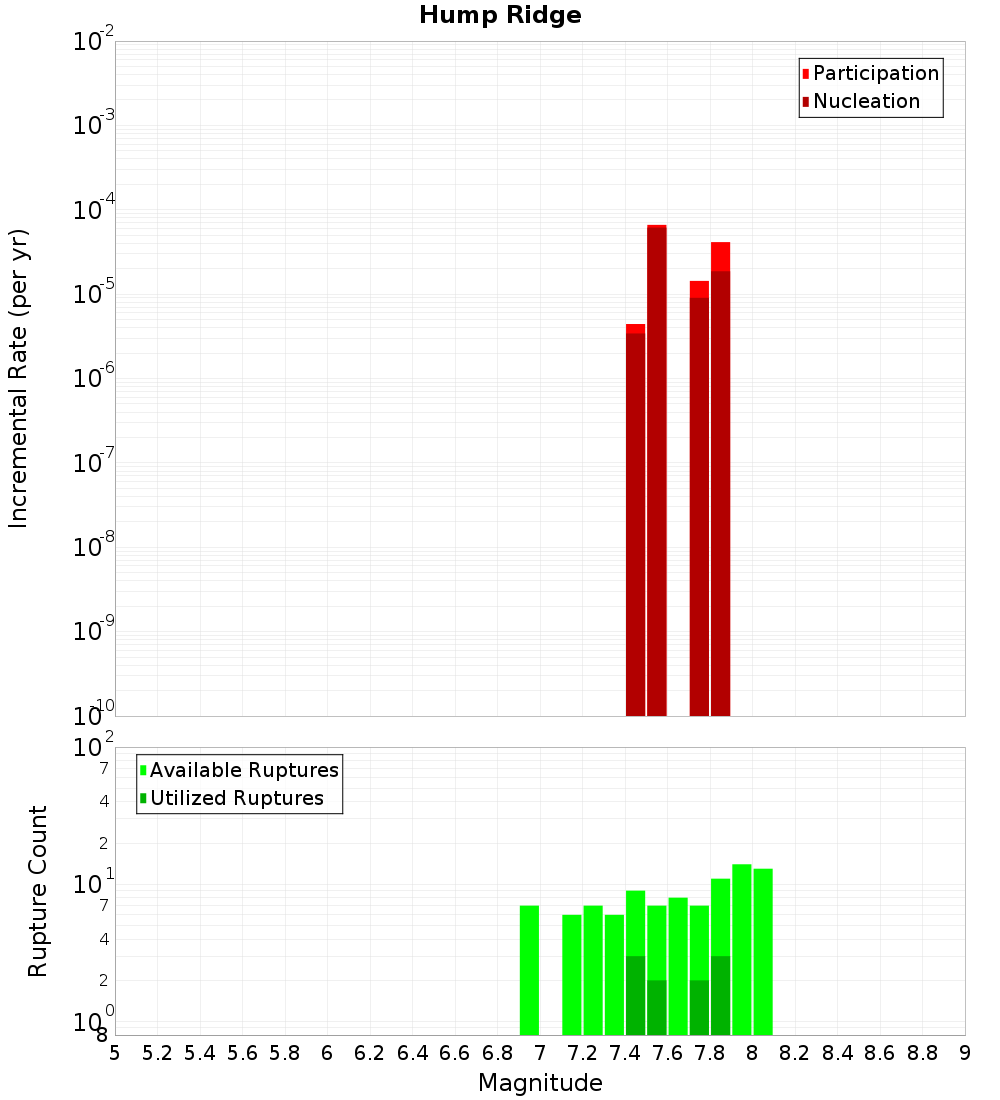 Hump Ridge

Participation
Nucleation

Incremental Rate (per yr)

$10^{-2}$
$10^{-3}$
$10^{-4}$
$10^{-5}$
$10^{-6}$
$10^{-7}$
$10^{-8}$
$10^{-9}$
$10^{-10}$

Available Ruptures
Utilized Ruptures

Rupture Count

$10^{2}$
7
4
2
$10^{1}$
7
4
2
$10^{0}$
8

5 5.2 5.4 5.6 5.8 6 6.2 6.4 6.6 6.8 7 7.2 7.4 7.6 7.8 8 8.2 8.4 8.6 8.8 9

Magnitude